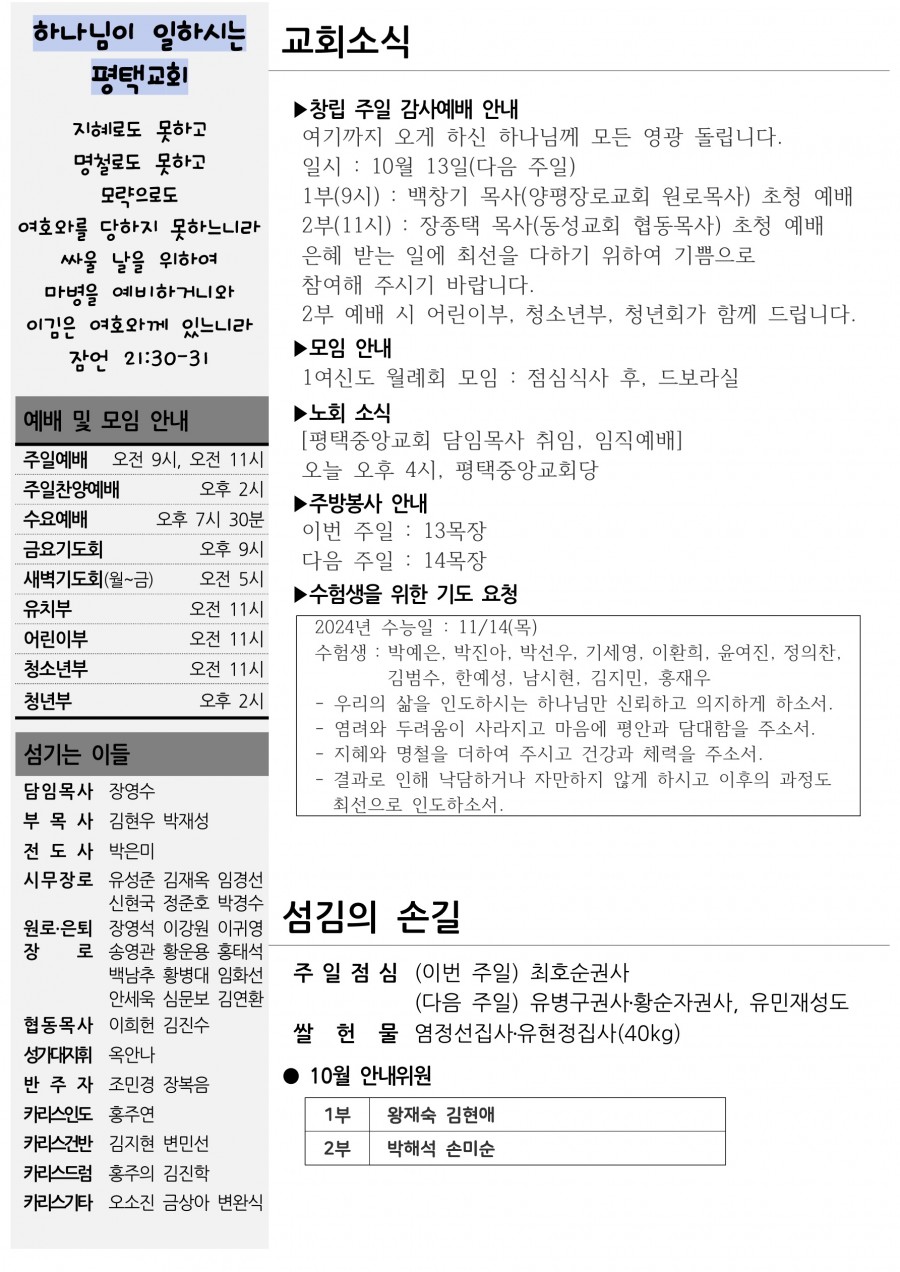 하나님이 일하시는 평택교회

지혜로도 못하고
명철로도 못하고
모략으로도
여호와를 당하지 못하느니라
싸울 날을 위하여
마병을 예비하거니와
이김은 여호와께 있느니라
잠언 21:30-31

예배 및 모임 안내

| 주일예배 | 오전 9시, 오전 11시 |
|---|---|
| 주일찬양예배 | 오후 2시 |
| 수요예배 | 오후 7시 30분 |
| 금요기도회 | 오후 9시 |
| 새벽기도회(월~금) | 오전 5시 |
| 유치부 | 오전 11시 |
| 어린이부 | 오전 11시 |
| 청소년부 | 오전 11시 |
| 청년부 | 오후 2시 |

섬기는 이들

담임목사 장영수
부 목 사 김현우 박재성
전 도 사 박은미
시무장로 유성준 김재옥 임경선 신현국 정준호 박경수
원로·은퇴 장 로 장영석 이강원 이귀영 송영관 황운용 홍태석 백남추 황병대 임화선 안세욱 심문보 김연환
협동목사 이희헌 김진수
성가대지휘 옥안나
반 주 자 조민경 장복음
카리스인도 홍주연
카리스건반 김지현 변민선
카리스드럼 홍주의 김진학
카리스기타 오소진 금상아 변완식

교회소식

▶창립 주일 감사예배 안내
여기까지 오게 하신 하나님께 모든 영광 돌립니다.
일시 : 10월 13일(다음 주일)
1부(9시) : 백창기 목사(양평장로교회 원로목사) 초청 예배
2부(11시) : 장종택 목사(동성교회 협동목사) 초청 예배
은혜 받는 일에 최선을 다하기 위하여 기쁨으로 참여해 주시기 바랍니다.
2부 예배 시 어린이부, 청소년부, 청년회가 함께 드립니다.

▶모임 안내
1여신도 월례회 모임 : 점심식사 후, 드보라실

▶노회 소식
[평택중앙교회 담임목사 취임, 임직예배]
오늘 오후 4시, 평택중앙교회당

▶주방봉사 안내
이번 주일 : 13목장
다음 주일 : 14목장

▶수험생을 위한 기도 요청
2024년 수능일 : 11/14(목)
수험생 : 박예은, 박진아, 박선우, 기세영, 이환희, 윤여진, 정의찬, 김범수, 한예성, 남시현, 김지민, 홍재우
- 우리의 삶을 인도하시는 하나님만 신뢰하고 의지하게 하소서.
- 염려와 두려움이 사라지고 마음에 평안과 담대함을 주소서.
- 지혜와 명철을 더하여 주시고 건강과 체력을 주소서.
- 결과로 인해 낙담하거나 자만하지 않게 하시고 이후의 과정도 최선으로 인도하소서.

섬김의 손길

주 일 점 심 (이번 주일) 최호순권사
(다음 주일) 유병구권사·황순자권사, 유민재성도
쌀 헌 물 염정선집사·유현정집사(40kg)

● 10월 안내위원

| 1부 | 왕재숙 김현애 |
|---|---|
| 2부 | 박해석 손미순 |